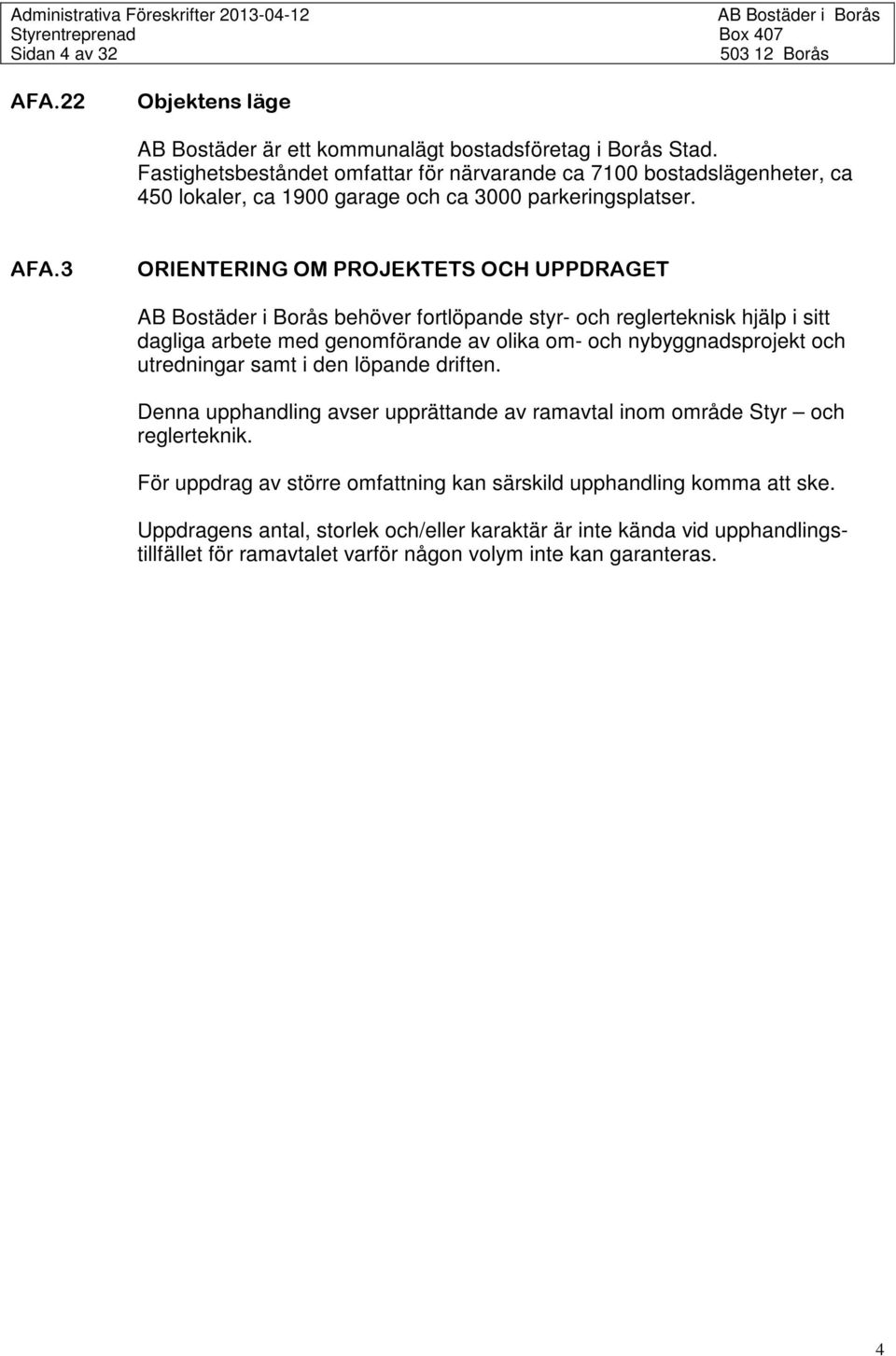 Administrativa Föreskrifter 2013-04-12
Styrentreprenad
Sidan 4 av 32

AB Bostäder i Borås
Box 407
503 12 Borås

AFA.22 Objektens läge

AB Bostäder är ett kommunalägt bostadsföretag i Borås Stad. Fastighetsbeståndet omfattar för närvarande ca 7100 bostadslägenheter, ca 450 lokaler, ca 1900 garage och ca 3000 parkeringsplatser.

AFA.3 ORIENTERING OM PROJEKTETS OCH UPPDRAGET

AB Bostäder i Borås behöver fortlöpande styr- och reglerteknisk hjälp i sitt dagliga arbete med genomförande av olika om- och nybyggnadsprojekt och utredningar samt i den löpande driften.

Denna upphandling avser upprättande av ramavtal inom område Styr – och reglerteknik.

För uppdrag av större omfattning kan särskild upphandling komma att ske.

Uppdragens antal, storlek och/eller karaktär är inte kända vid upphandlingstillfället för ramavtalet varför någon volym inte kan garanteras.

4